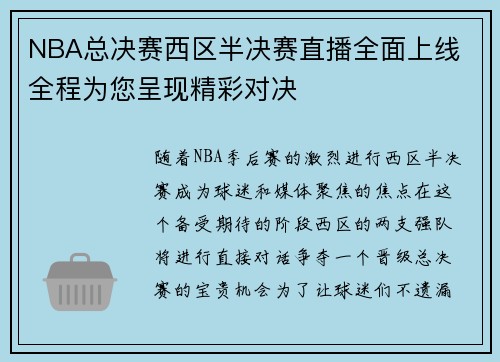 NBA总决赛西区半决赛直播全面上线全程为您呈现精彩对决

随着NBA季后赛的激烈进行西区半决赛成为球迷和媒体聚焦的焦点在这个备受期待的阶段西区的两支强队将进行直接对话争夺一个晋级总决赛的宝贵机会为了让球迷们不遗漏